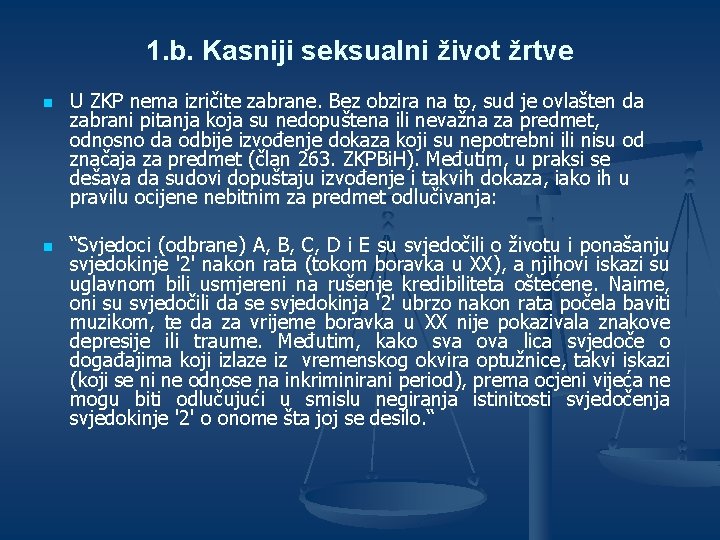 1.b. Kasniji seksualni život žrtve

U ZKP nema izričite zabrane. Bez obzira na to, sud je ovlašten da zabrani pitanja koja su nedopuštena ili nevažna za predmet, odnosno da odbije izvođenje dokaza koji su nepotrebni ili nisu od značaja za predmet (član 263. ZKPBiH). Međutim, u praksi se dešava da sudovi dopuštaju izvođenje i takvih dokaza, iako ih u pravilu ocijene nebitnim za predmet odlučivanja:

“Svjedoci (odbrane) A, B, C, D i E su svjedočili o životu i ponašanju svjedokinje '2' nakon rata (tokom boravka u XX), a njihovi iskazi su uglavnom bili usmjereni na rušenje kredibiliteta oštećene. Naime, oni su svjedočili da se svjedokinja '2' ubrzo nakon rata počela baviti muzikom, te da za vrijeme boravka u XX nije pokazivala znakove depresije ili traume. Međutim, kako sva ova lica svjedoče o događajima koji izlaze iz vremenskog okvira optužnice, takvi iskazi (koji se ni ne odnose na inkriminirani period), prema ocjeni vijeća ne mogu biti odlučujući u smislu negiranja istinitosti svjedočenja svjedokinje '2' o onome šta joj se desilo.”